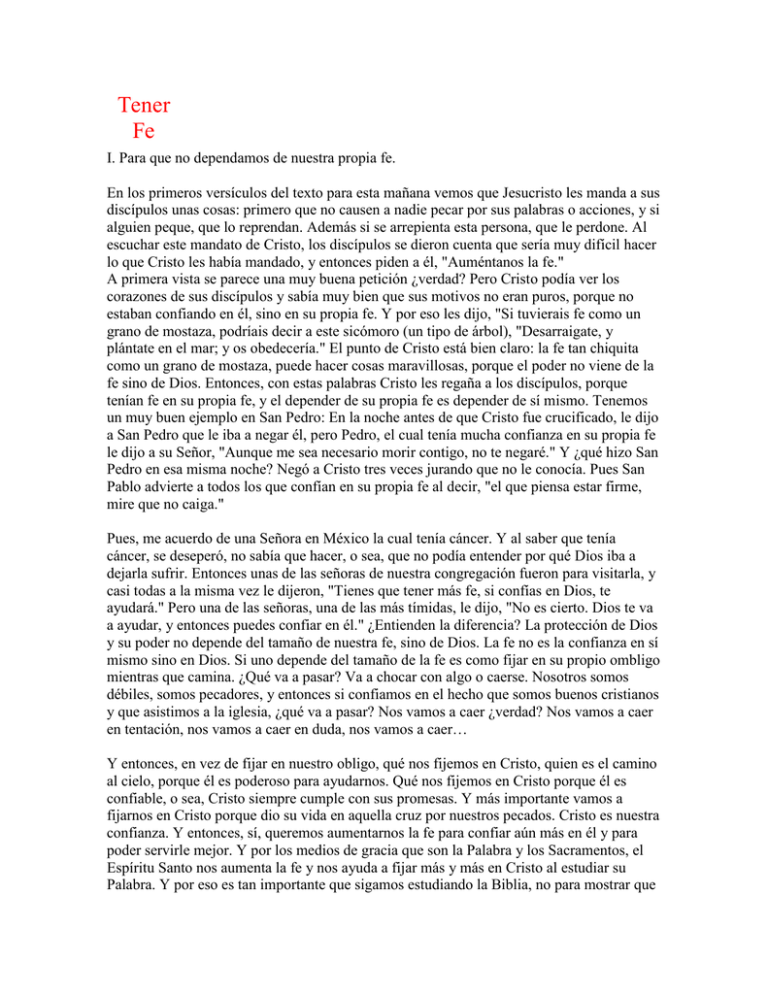 Tener Fe

I. Para que no dependamos de nuestra propia fe.

En los primeros versículos del texto para esta mañana vemos que Jesucristo les manda a sus discípulos unas cosas: primero que no causen a nadie pecar por sus palabras o acciones, y si alguien peque, que lo reprendan. Además si se arrepienta esta persona, que le perdone. Al escuchar este mandato de Cristo, los discípulos se dieron cuenta que sería muy difícil hacer lo que Cristo les había mandado, y entonces piden a él, "Auméntanos la fe."
A primera vista se parece una muy buena petición ¿verdad? Pero Cristo podía ver los corazones de sus discípulos y sabía muy bien que sus motivos no eran puros, porque no estaban confiando en él, sino en su propia fe. Y por eso les dijo, "Si tuvierais fe como un grano de mostaza, podríais decir a este sicómoro (un tipo de árbol), "Desarraigate, y plántate en el mar; y os obedecería." El punto de Cristo está bien claro: la fe tan chiquita como un grano de mostaza, puede hacer cosas maravillosas, porque el poder no viene de la fe sino de Dios. Entonces, con estas palabras Cristo les regaña a los discípulos, porque tenían fe en su propia fe, y el depender de su propia fe es depender de sí mismo. Tenemos un muy buen ejemplo en San Pedro: En la noche antes de que Cristo fue crucificado, le dijo a San Pedro que le iba a negar él, pero Pedro, el cual tenía mucha confianza en su propia fe le dijo a su Señor, "Aunque me sea necesario morir contigo, no te negaré." Y ¿qué hizo San Pedro en esa misma noche? Negó a Cristo tres veces jurando que no le conocía. Pues San Pablo advierte a todos los que confían en su propia fe al decir, "el que piensa estar firme, mire que no caiga."

Pues, me acuerdo de una Señora en México la cual tenía cáncer. Y al saber que tenía cáncer, se deseperó, no sabía que hacer, o sea, que no podía entender por qué Dios iba a dejarla sufrir. Entonces unas de las señoras de nuestra congregación fueron para visitarla, y casi todas a la misma vez le dijeron, "Tienes que tener más fe, si confías en Dios, te ayudará." Pero una de las señoras, una de las más tímidas, le dijo, "No es cierto. Dios te va a ayudar, y entonces puedes confiar en él." ¿Entienden la diferencia? La protección de Dios y su poder no depende del tamaño de nuestra fe, sino de Dios. La fe no es la confianza en sí mismo sino en Dios. Si uno depende del tamaño de la fe es como fijar en su propio ombligo mientras que camina. ¿Qué va a pasar? Va a chocar con algo o caerse. Nosotros somos débiles, somos pecadores, y entonces si confiamos en el hecho que somos buenos cristianos y que asistimos a la iglesia, ¿qué va a pasar? Nos vamos a caer ¿verdad? Nos vamos a caer en tentación, nos vamos a caer en duda, nos vamos a caer…

Y entonces, en vez de fijar en nuestro obligo, qué nos fijemos en Cristo, quien es el camino al cielo, porque él es poderoso para ayudarnos. Qué nos fijemos en Cristo porque él es confiable, o sea, Cristo siempre cumple con sus promesas. Y más importante vamos a fijarnos en Cristo porque dio su vida en aquella cruz por nuestros pecados. Cristo es nuestra confianza. Y entonces, sí, queremos aumentarnos la fe para confiar aún más en él y para poder servirle mejor. Y por los medios de gracia que son la Palabra y los Sacramentos, el Espíritu Santo nos aumenta la fe y nos ayuda a fijar más y más en Cristo al estudiar su Palabra. Y por eso es tan importante que sigamos estudiando la Biblia, no para mostrar que